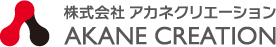 株式会社 アカネクリエーション
AKANE CREATION